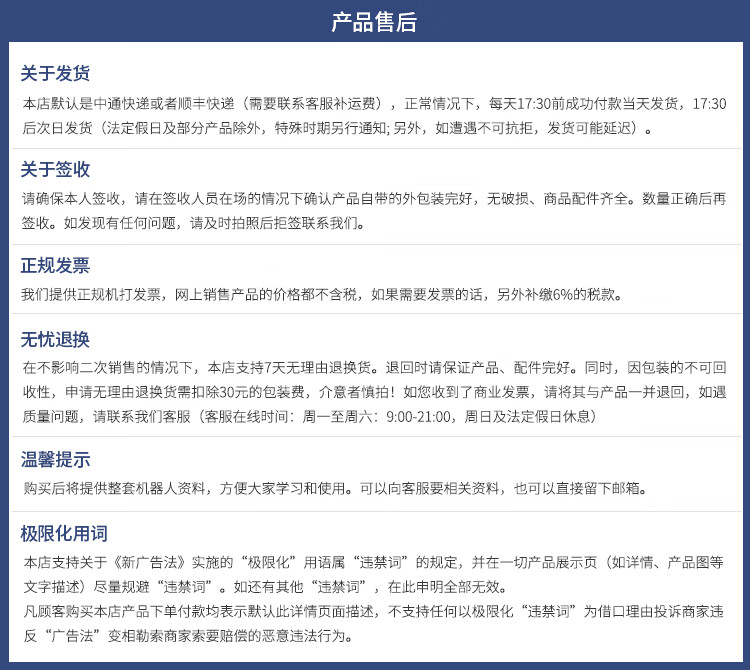 产品售后

关于发货

本店默认是中通快递或者顺丰快递（需要联系客服补运费），正常情况下，每天17:30前成功付款当天发货，17:30后次日发货（法定假日及部分产品除外，特殊时期另行通知; 另外，如遭遇不可抗拒，发货可能延迟）。

关于签收

请确保本人签收，请在签收人员在场的情况下确认产品自带的外包装完好，无破损、商品配件齐全。数量正确后再签收。如发现有任何问题，请及时拍照后拒签联系我们。

正规发票

我们提供正规机打发票，网上销售产品的价格都不含税，如果需要发票的话，另外补缴6%的税款。

无忧退换

在不影响二次销售的情况下，本店支持7天无理由退换货。退回时请保证产品、配件完好。同时，因包装的不可回收性，申请无理由退换货需扣除30元的包装费，介意者慎拍！如您收到了商业发票，请将其与产品一并退回，如遇质量问题，请联系我们客服（客服在线时间：周一至周六：9:00-21:00，周日及法定假日休息）

温馨提示

购买后将提供整套机器人资料，方便大家学习和使用。可以向客服要相关资料，也可以直接留下邮箱。

极限化用词

本店支持关于《新广告法》实施的“极限化”用语属“违禁词”的规定，并在一切产品展示页（如详情、产品图等文字描述）尽量规避“违禁词”。如还有其他“违禁词”，在此申明全部无效。
凡顾客购买本店产品下单付款均表示默认此详情页面描述，不支持任何以极限化“违禁词”为借口理由投诉商家违反“广告法”变相勒索商家索要赔偿的恶意违法行为。